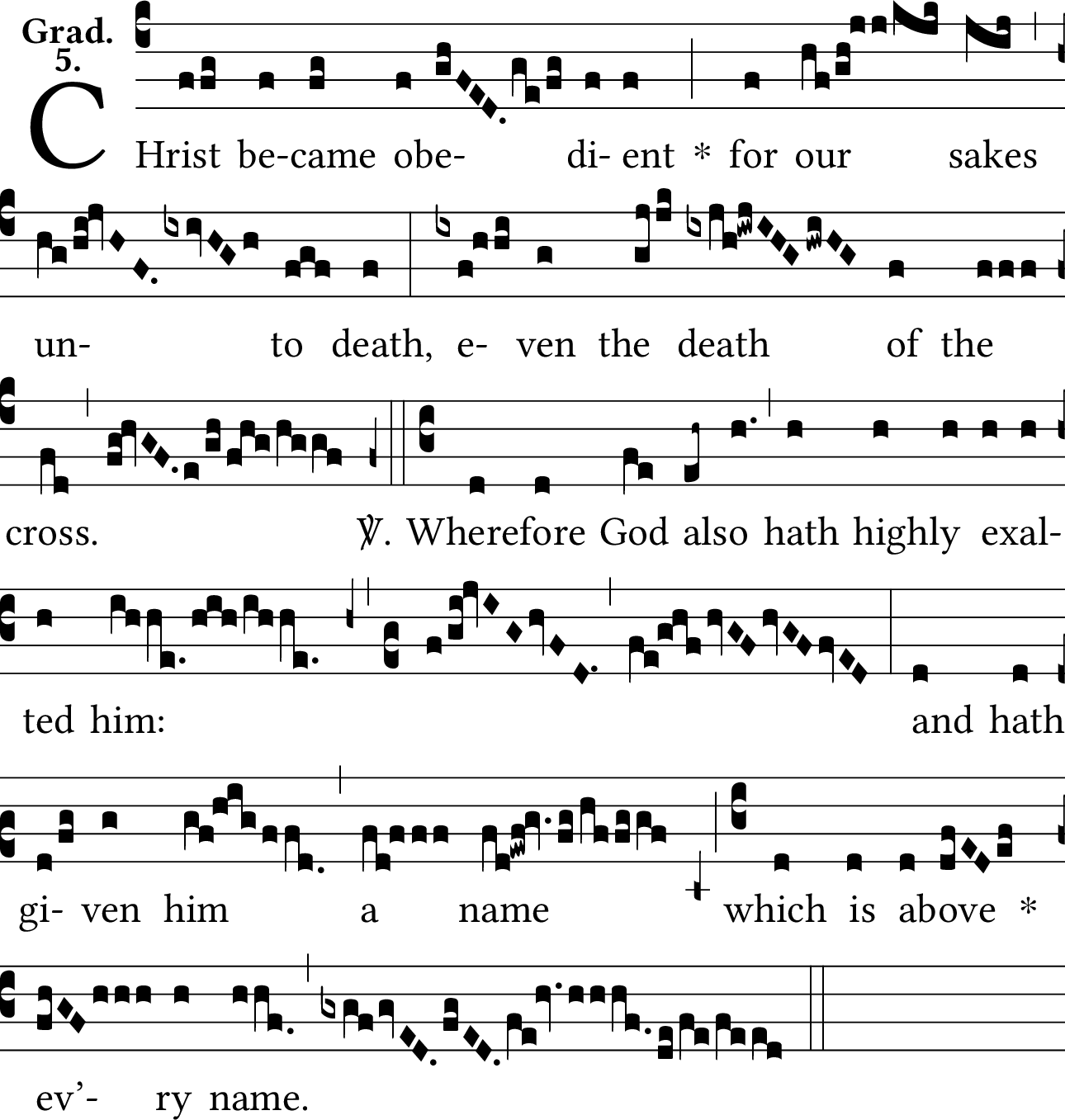 Grad. 5.

CHrist be-came obe- di- ent * for our sakes un- to death, e- ven the death of the cross. ℣. Wherefore God also hath highly exal- ted him: and hath gi- ven him a name which is above * ev'- ry name.